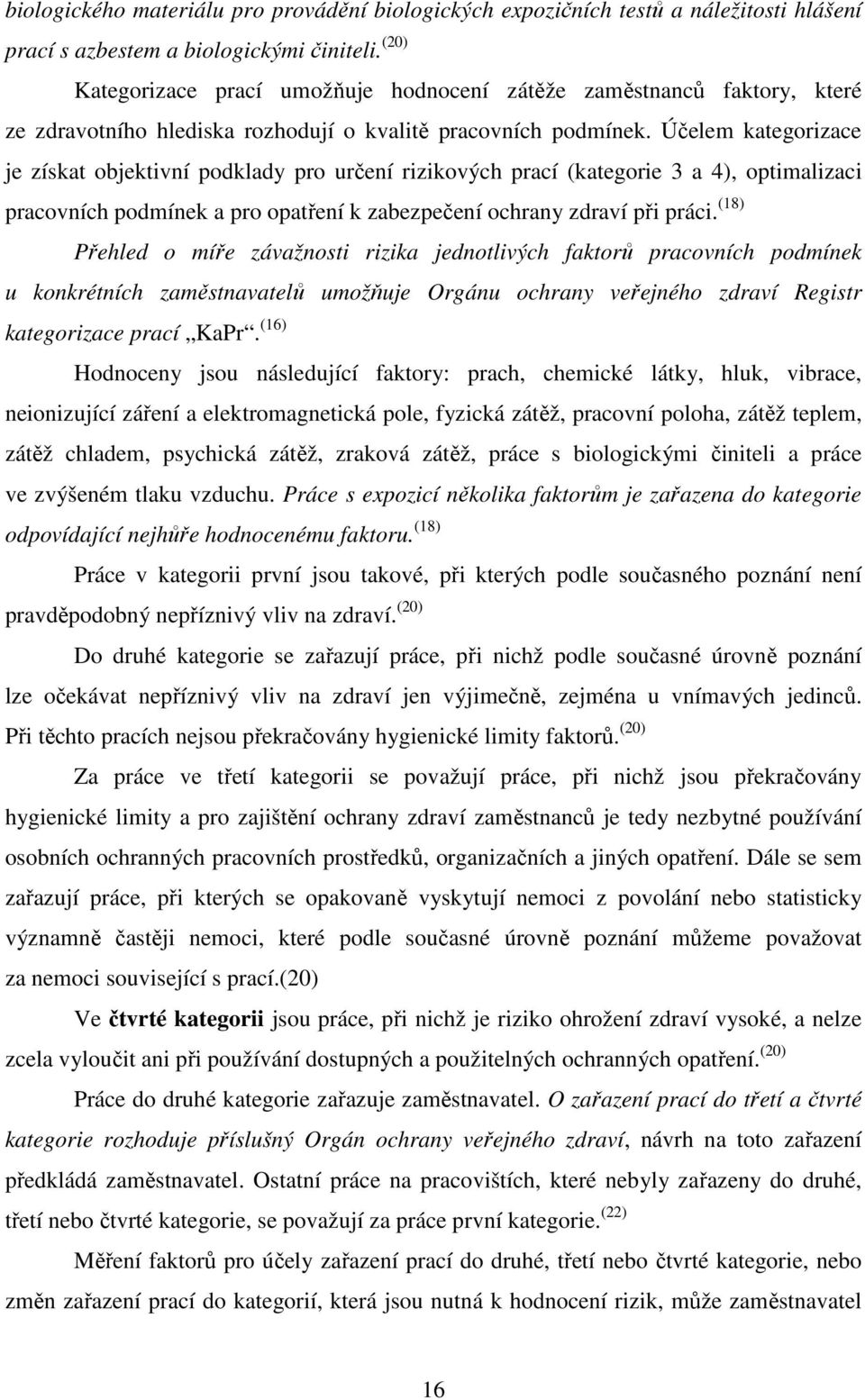 biologického materiálu pro provádění biologických expozičních testů a náležitosti hlášení prací s azbestem a biologickými činiteli. $^{(20)}$

Kategorizace prací umožňuje hodnocení zátěže zaměstnanců faktory, které ze zdravotního hlediska rozhodují o kvalitě pracovních podmínek. Účelem kategorizace je získat objektivní podklady pro určení rizikových prací (kategorie 3 a 4), optimalizaci pracovních podmínek a pro opatření k zabezpečení ochrany zdraví při práci. $^{(18)}$

Přehled o míře závažnosti rizika jednotlivých faktorů pracovních podmínek u konkrétních zaměstnavatelů umožňuje Orgánu ochrany veřejného zdraví Registr kategorizace prací „KaPr“. $^{(16)}$

Hodnoceny jsou následující faktory: prach, chemické látky, hluk, vibrace, neionizující záření a elektromagnetická pole, fyzická zátěž, pracovní poloha, zátěž teplem, zátěž chladem, psychická zátěž, zraková zátěž, práce s biologickými činiteli a práce ve zvýšeném tlaku vzduchu. Práce s expozicí několika faktorům je zařazena do kategorie odpovídající nejhůře hodnocenému faktoru. $^{(18)}$

Práce v kategorii první jsou takové, při kterých podle současného poznání není pravděpodobný nepříznivý vliv na zdraví. $^{(20)}$

Do druhé kategorie se zařazují práce, při nichž podle současné úrovně poznání lze očekávat nepříznivý vliv na zdraví jen výjimečně, zejména u vnímavých jedinců. Při těchto pracích nejsou překračovány hygienické limity faktorů. $^{(20)}$

Za práce ve třetí kategorii se považují práce, při nichž jsou překračovány hygienické limity a pro zajištění ochrany zdraví zaměstnanců je tedy nezbytné používání osobních ochranných pracovních prostředků, organizačních a jiných opatření. Dále se sem zařazují práce, při kterých se opakovaně vyskytují nemoci z povolání nebo statisticky významně častěji nemoci, které podle současné úrovně poznání můžeme považovat za nemoci související s prací.(20)

Ve čtvrté kategorii jsou práce, při nichž je riziko ohrožení zdraví vysoké, a nelze zcela vyloučit ani při používání dostupných a použitelných ochranných opatření. $^{(20)}$

Práce do druhé kategorie zařazuje zaměstnavatel. O zařazení prací do třetí a čtvrté kategorie rozhoduje příslušný Orgán ochrany veřejného zdraví, návrh na toto zařazení předkládá zaměstnavatel. Ostatní práce na pracovištích, které nebyly zařazeny do druhé, třetí nebo čtvrté kategorie, se považují za práce první kategorie. $^{(22)}$

Měření faktorů pro účely zařazení prací do druhé, třetí nebo čtvrté kategorie, nebo změn zařazení prací do kategorií, která jsou nutná k hodnocení rizik, může zaměstnavatel

16